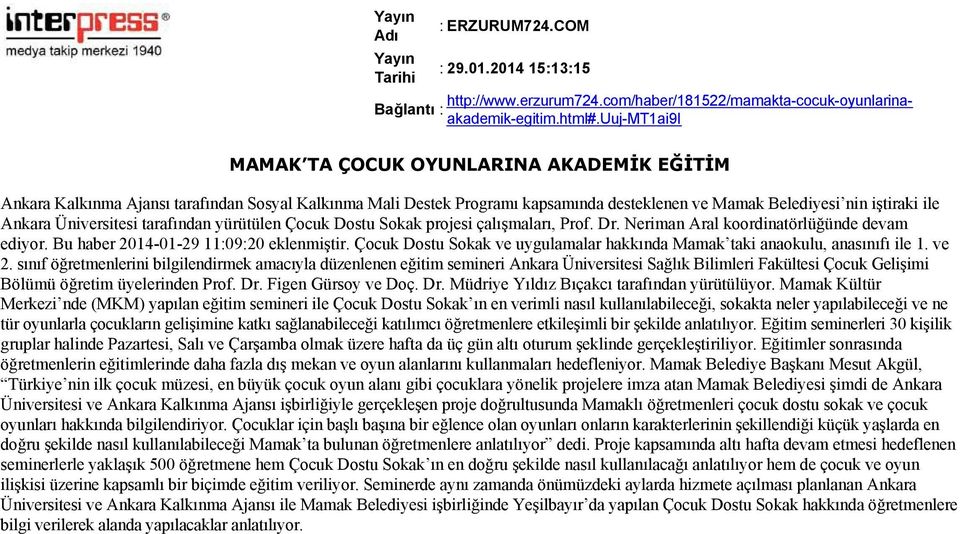 interpress®
medya takip merkezi 1940

Yayın Adı : ERZURUM724.COM

Yayın Tarihi : 29.01.2014 15:13:15

Bağlantı : http://www.erzurum724.com/haber/181522/mamakta-cocuk-oyunlarina-akademik-egitim.html#.Uuj-MT1ai9I

MAMAK'TA ÇOCUK OYUNLARINA AKADEMİK EĞİTİM

Ankara Kalkınma Ajansı tarafından Sosyal Kalkınma Mali Destek Programı kapsamında desteklenen ve Mamak Belediyesi'nin iştiraki ile Ankara Üniversitesi tarafından yürütülen Çocuk Dostu Sokak projesi çalışmaları, Prof. Dr. Neriman Aral koordinatörlüğünde devam ediyor. Bu haber 2014-01-29 11:09:20 eklenmiştir. Çocuk Dostu Sokak ve uygulamalar hakkında Mamak'taki anaokulu, anasınıfı ile 1. ve 2. sınıf öğretmenlerini bilgilendirmek amacıyla düzenlenen eğitim semineri Ankara Üniversitesi Sağlık Bilimleri Fakültesi Çocuk Gelişimi Bölümü öğretim üyelerinden Prof. Dr. Figen Gürsoy ve Doç. Dr. Müdriye Yıldız Bıçakcı tarafından yürütülüyor. Mamak Kültür Merkezi'nde (MKM) yapılan eğitim semineri ile Çocuk Dostu Sokak'ın en verimli nasıl kullanılabileceği, sokakta neler yapılabileceği ve ne tür oyunlarla çocukların gelişimine katkı sağlanabileceği katılımcı öğretmenlere etkileşimli bir şekilde anlatılıyor. Eğitim seminerleri 30 kişilik gruplar halinde Pazartesi, Salı ve Çarşamba olmak üzere hafta da üç gün altı oturum şeklinde gerçekleştiriliyor. Eğitimler sonrasında öğretmenlerin eğitimlerinde daha fazla dış mekan ve oyun alanlarını kullanmaları hedefleniyor. Mamak Belediye Başkanı Mesut Akgül, "Türkiye'nin ilk çocuk müzesi, en büyük çocuk oyun alanı gibi çocuklara yönelik projelere imza atan Mamak Belediyesi şimdi de Ankara Üniversitesi ve Ankara Kalkınma Ajansı işbirliğiyle gerçekleşen proje doğrultusunda Mamaklı öğretmenleri çocuk dostu sokak ve çocuk oyunları hakkında bilgilendiriyor. Çocuklar için başlı başına bir eğlence olan oyunları onların karakterlerinin şekillendiği küçük yaşlarda en doğru şekilde nasıl kullanılabileceği Mamak'ta bulunan öğretmenlere anlatılıyor" dedi. Proje kapsamında altı hafta devam etmesi hedeflenen seminerlerle yaklaşık 500 öğretmene hem Çocuk Dostu Sokak'ın en doğru şekilde nasıl kullanılacağı anlatılıyor hem de çocuk ve oyun ilişkisi üzerine kapsamlı bir biçimde eğitim veriliyor. Seminerde aynı zamanda önümüzdeki aylarda hizmete açılması planlanan Ankara Üniversitesi ve Ankara Kalkınma Ajansı ile Mamak Belediyesi işbirliğinde Yeşilbayır'da yapılan Çocuk Dostu Sokak hakkında öğretmenlere bilgi verilerek alanda yapılacaklar anlatılıyor.